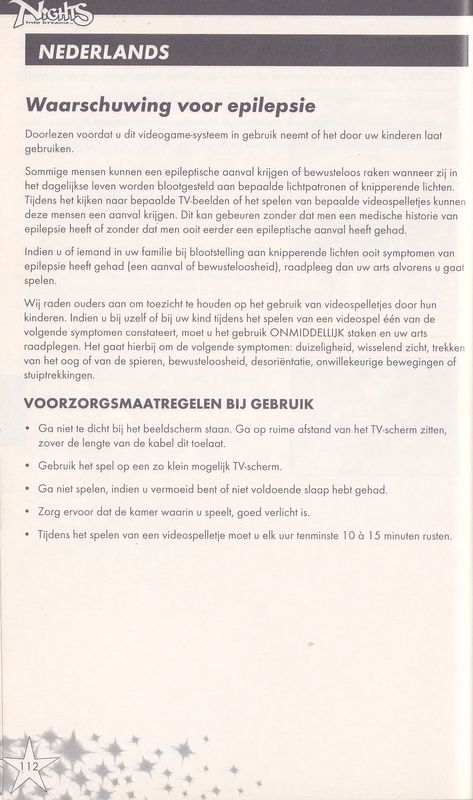 NiGHTS
into dreams...

NEDERLANDS

Waarschuwing voor epilepsie

Doorlezen voordat u dit videogame-systeem in gebruik neemt of het door uw kinderen laat gebruiken.

Sommige mensen kunnen een epileptische aanval krijgen of bewusteloos raken wanneer zij in het dagelijkse leven worden blootgesteld aan bepaalde lichtpatronen of knipperende lichten. Tijdens het kijken naar bepaalde TV-beelden of het spelen van bepaalde videospelletjes kunnen deze mensen een aanval krijgen. Dit kan gebeuren zonder dat men een medische historie van epilepsie heeft of zonder dat men ooit eerder een epileptische aanval heeft gehad.

Indien u of iemand in uw familie bij blootstelling aan knipperende lichten ooit symptomen van epilepsie heeft gehad (een aanval of bewusteloosheid), raadpleeg dan uw arts alvorens u gaat spelen.

Wij raden ouders aan om toezicht te houden op het gebruik van videospelletjes door hun kinderen. Indien u bij uzelf of bij uw kind tijdens het spelen van een videospel één van de volgende symptomen constateert, moet u het gebruik ONMIDDELLIJK staken en uw arts raadplegen. Het gaat hierbij om de volgende symptomen: duizeligheid, wisselend zicht, trekken van het oog of van de spieren, bewusteloosheid, desoriëntatie, onwillekeurige bewegingen of stuiptrekkingen.

VOORZORGSMAATREGELEN BIJ GEBRUIK

• Ga niet te dicht bij het beeldscherm staan. Ga op ruime afstand van het TV-scherm zitten, zover de lengte van de kabel dit toelaat.

• Gebruik het spel op een zo klein mogelijk TV-scherm.

• Ga niet spelen, indien u vermoeid bent of niet voldoende slaap hebt gehad.

• Zorg ervoor dat de kamer waarin u speelt, goed verlicht is.

• Tijdens het spelen van een videospelletje moet u elk uur tenminste 10 à 15 minuten rusten.

112